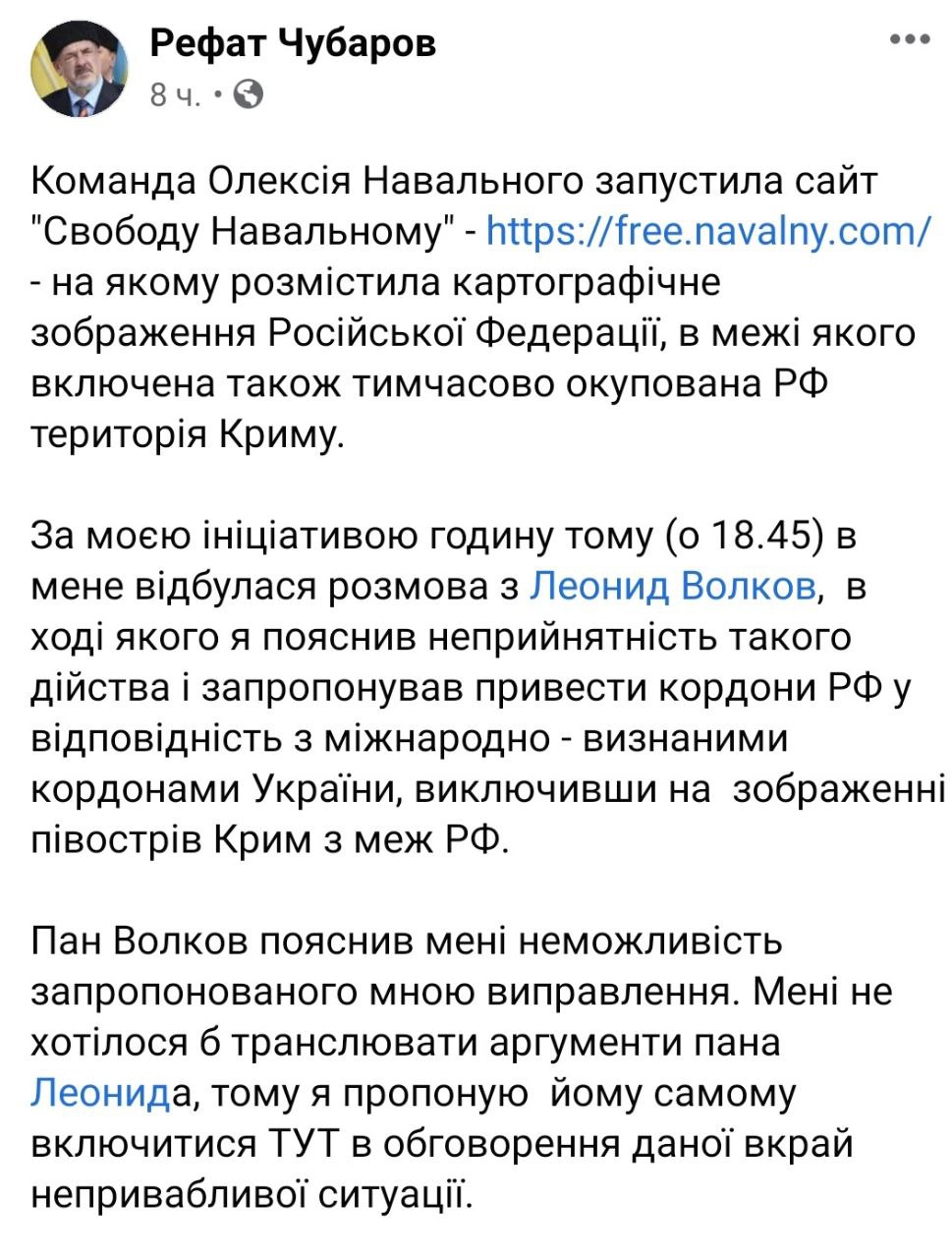 Рефат Чубаров
8 ч. •

Команда Олексія Навального запустила сайт "Свободу Навальному" - https://free.navalny.com/ - на якому розмістила картографічне зображення Російської Федерації, в межі якого включена також тимчасово окупована РФ територія Криму.

За моєю ініціативою годину тому (о 18.45) в мене відбулася розмова з Леонид Волков, в ході якого я пояснив неприйнятність такого дійства і запропонував привести кордони РФ у відповідність з міжнародно - визнаними кордонами України, виключивши на зображенні півострів Крим з меж РФ.

Пан Волков пояснив мені неможливість запропонованого мною виправлення. Мені не хотілося б транслювати аргументи пана Леонида, тому я пропоную йому самому включитися ТУТ в обговорення даної вкрай непривабливої ситуації.